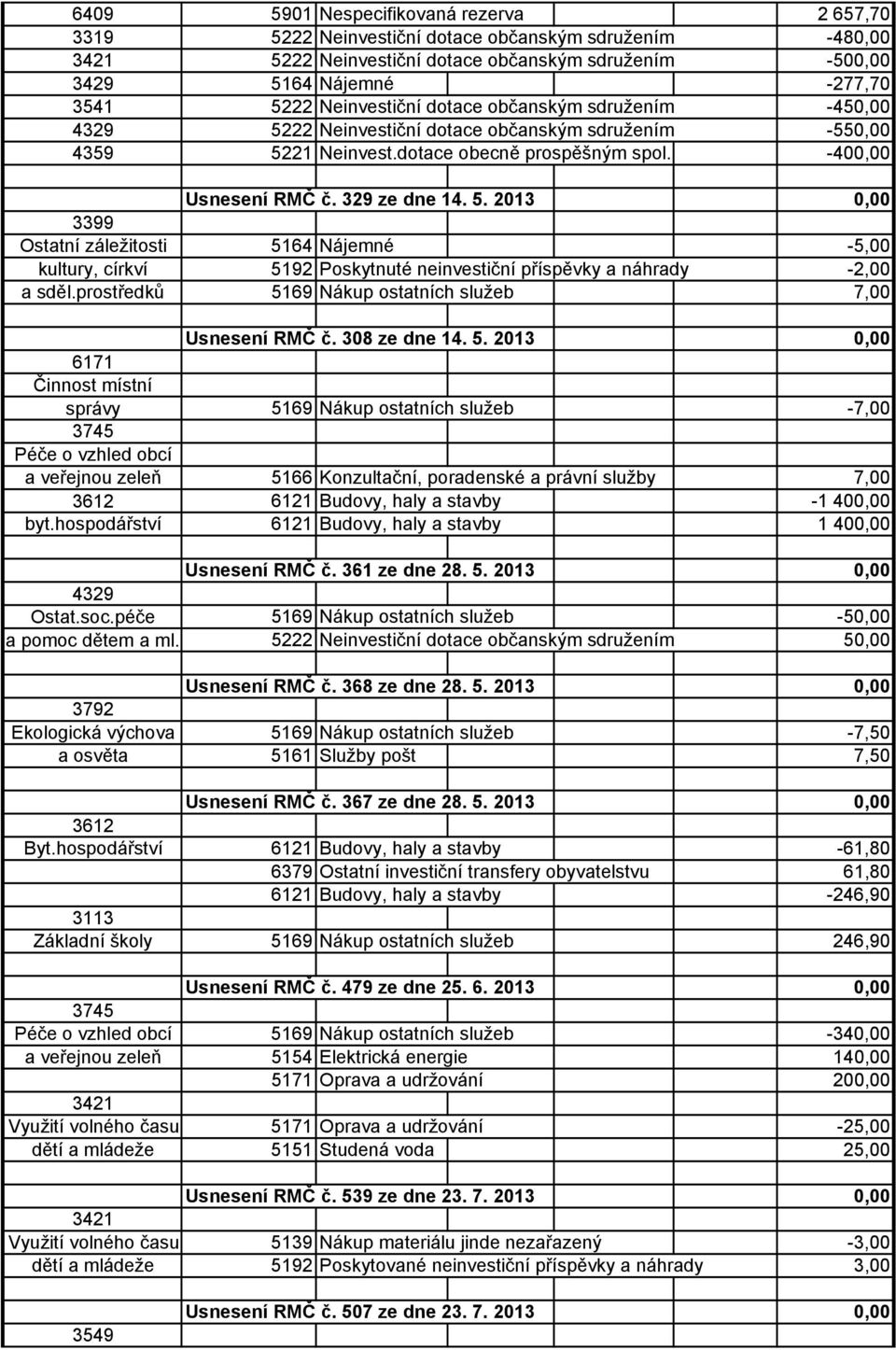 | | | | |
|---|---|---|---|
| 6409 | 5901 | Nespecifikovaná rezerva | 2 657,70 |
| 3319 | 5222 | Neinvestiční dotace občanským sdružením | -480,00 |
| 3421 | 5222 | Neinvestiční dotace občanským sdružením | -500,00 |
| 3429 | 5164 | Nájemné | -277,70 |
| 3541 | 5222 | Neinvestiční dotace občanským sdružením | -450,00 |
| 4329 | 5222 | Neinvestiční dotace občanským sdružením | -550,00 |
| 4359 | 5221 | Neinvest.dotace obecně prospěšným spol. | -400,00 |
| | | | |
| | Usnesení RMČ č. 329 ze dne 14. 5. 2013 | | 0,00 |
| 3399 | | | |
| Ostatní záležitosti | 5164 | Nájemné | -5,00 |
| kultury, církví | 5192 | Poskytnuté neinvestiční příspěvky a náhrady | -2,00 |
| a sděl.prostředků | 5169 | Nákup ostatních služeb | 7,00 |
| | | | |
| | Usnesení RMČ č. 308 ze dne 14. 5. 2013 | | 0,00 |
| 6171 | | | |
| Činnost místní | | | |
| správy | 5169 | Nákup ostatních služeb | -7,00 |
| 3745 | | | |
| Péče o vzhled obcí | | | |
| a veřejnou zeleň | 5166 | Konzultační, poradenské a právní služby | 7,00 |
| 3612 | 6121 | Budovy, haly a stavby | -1 400,00 |
| byt.hospodářství | 6121 | Budovy, haly a stavby | 1 400,00 |
| | | | |
| | Usnesení RMČ č. 361 ze dne 28. 5. 2013 | | 0,00 |
| 4329 | | | |
| Ostat.soc.péče | 5169 | Nákup ostatních služeb | -50,00 |
| a pomoc dětem a ml. | 5222 | Neinvestiční dotace občanským sdružením | 50,00 |
| | | | |
| | Usnesení RMČ č. 368 ze dne 28. 5. 2013 | | 0,00 |
| 3792 | | | |
| Ekologická výchova | 5169 | Nákup ostatních služeb | -7,50 |
| a osvěta | 5161 | Služby pošt | 7,50 |
| | | | |
| | Usnesení RMČ č. 367 ze dne 28. 5. 2013 | | 0,00 |
| 3612 | | | |
| Byt.hospodářství | 6121 | Budovy, haly a stavby | -61,80 |
| | 6379 | Ostatní investiční transfery obyvatelstvu | 61,80 |
| | 6121 | Budovy, haly a stavby | -246,90 |
| 3113 | | | |
| Základní školy | 5169 | Nákup ostatních služeb | 246,90 |
| | | | |
| | Usnesení RMČ č. 479 ze dne 25. 6. 2013 | | 0,00 |
| 3745 | | | |
| Péče o vzhled obcí | 5169 | Nákup ostatních služeb | -340,00 |
| a veřejnou zeleň | 5154 | Elektrická energie | 140,00 |
| | 5171 | Oprava a udržování | 200,00 |
| 3421 | | | |
| Využití volného času | 5171 | Oprava a udržování | -25,00 |
| dětí a mládeže | 5151 | Studená voda | 25,00 |
| | | | |
| | Usnesení RMČ č. 539 ze dne 23. 7. 2013 | | 0,00 |
| 3421 | | | |
| Využití volného času | 5139 | Nákup materiálu jinde nezařazený | -3,00 |
| dětí a mládeže | 5192 | Poskytované neinvestiční příspěvky a náhrady | 3,00 |
| | | | |
| | Usnesení RMČ č. 507 ze dne 23. 7. 2013 | | 0,00 |
| 3549 | | | |